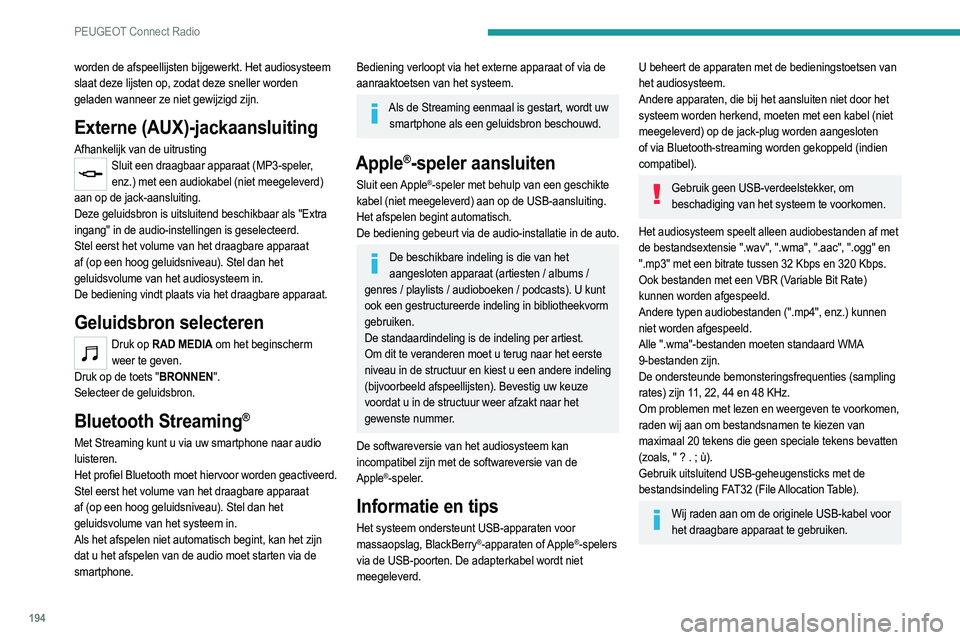 PEUGEOT Connect Radio

worden de afspeellijsten bijgewerkt. Het audiosysteem slaat deze lijsten op, zodat deze sneller worden geladen wanneer ze niet gewijzigd zijn.

Externe (AUX)-jackaansluiting

Afhankelijk van de uitrusting

Sluit een draagbaar apparaat (MP3-speler, enz.) met een audiokabel (niet meegeleverd) aan op de jack-aansluiting.
Deze geluidsbron is uitsluitend beschikbaar als "Extra ingang" in de audio-instellingen is geselecteerd.
Stel eerst het volume van het draagbare apparaat af (op een hoog geluidsniveau). Stel dan het geluidsvolume van het audiosysteem in.
De bediening vindt plaats via het draagbare apparaat.

Geluidsbron selecteren

Druk op RAD MEDIA om het beginscherm weer te geven.
Druk op de toets "BRONNEN".
Selecteer de geluidsbron.

Bluetooth Streaming®

Met Streaming kunt u via uw smartphone naar audio luisteren.
Het profiel Bluetooth moet hiervoor worden geactiveerd.
Stel eerst het volume van het draagbare apparaat af (op een hoog geluidsniveau). Stel dan het geluidsvolume van het systeem in.
Als het afspelen niet automatisch begint, kan het zijn dat u het afspelen van de audio moet starten via de smartphone.

Bediening verloopt via het externe apparaat of via de aanraaktoetsen van het systeem.

Als de Streaming eenmaal is gestart, wordt uw smartphone als een geluidsbron beschouwd.

Apple®-speler aansluiten

Sluit een Apple®-speler met behulp van een geschikte kabel (niet meegeleverd) aan op de USB-aansluiting.
Het afspelen begint automatisch.
De bediening gebeurt via de audio-installatie in de auto.

De beschikbare indeling is die van het aangesloten apparaat (artiesten / albums / genres / playlists / audioboeken / podcasts). U kunt ook een gestructureerde indeling in bibliotheekvorm gebruiken.
De standaardindeling is de indeling per artiest.
Om dit te veranderen moet u terug naar het eerste niveau in de structuur en kiest u een andere indeling (bijvoorbeeld afspeellijsten). Bevestig uw keuze voordat u in de structuur weer afzakt naar het gewenste nummer.

De softwareversie van het audiosysteem kan incompatibel zijn met de softwareversie van de Apple®-speler.

Informatie en tips

Het systeem ondersteunt USB-apparaten voor massaopslag, BlackBerry®-apparaten of Apple®-spelers via de USB-poorten. De adapterkabel wordt niet meegeleverd.

U beheert de apparaten met de bedieningstoetsen van het audiosysteem.
Andere apparaten, die bij het aansluiten niet door het systeem worden herkend, moeten met een kabel (niet meegeleverd) op de jack-plug worden aangesloten of via Bluetooth-streaming worden gekoppeld (indien compatibel).

Gebruik geen USB-verdeelstekker, om beschadiging van het systeem te voorkomen.

Het audiosysteem speelt alleen audiobestanden af met de bestandsextensie ".wav", ".wma", ".aac", ".ogg" en ".mp3" met een bitrate tussen 32 Kbps en 320 Kbps.
Ook bestanden met een VBR (Variable Bit Rate) kunnen worden afgespeeld.
Andere typen audiobestanden (".mp4", enz.) kunnen niet worden afgespeeld.
Alle ".wma"-bestanden moeten standaard WMA 9-bestanden zijn.
De ondersteunde bemonsteringsfrequenties (sampling rates) zijn 11, 22, 44 en 48 KHz.
Om problemen met lezen en weergeven te voorkomen, raden wij aan om bestandsnamen te kiezen van maximaal 20 tekens die geen speciale tekens bevatten (zoals, " ? . ; ù).
Gebruik uitsluitend USB-geheugensticks met de bestandsindeling FAT32 (File Allocation Table).

Wij raden aan om de originele USB-kabel voor het draagbare apparaat te gebruiken.

194

carmanualsonline.info